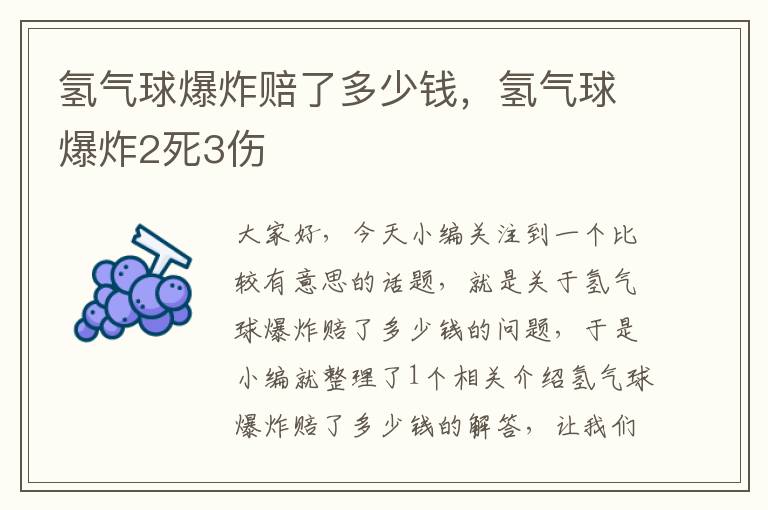 氢气球爆炸赔了多少钱，氢气球爆炸2死3伤

大家好，今天小编关注到一个比较有意思的话题，就是关于氢气球爆炸赔了多少钱的问题，于是小编就整理了1个相关介绍氢气球爆炸赔了多少钱的解答，让我们